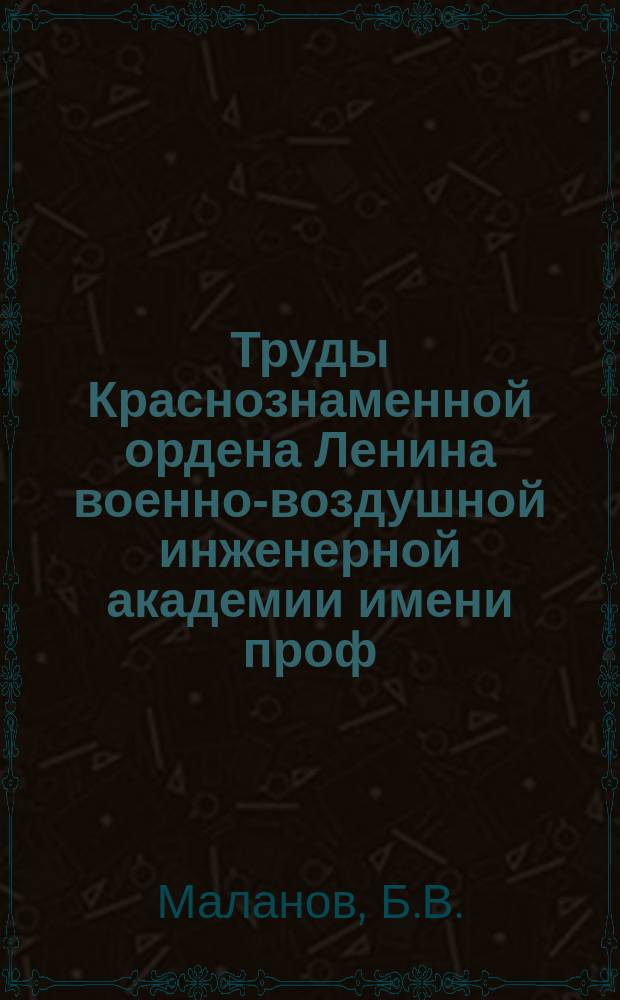 Труды Краснознаменной ордена Ленина военно-воздушной инженерной академии имени проф

Маланов, Б.В.